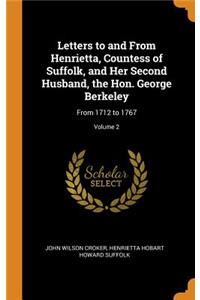 Letters to and From Henrietta, Countess of Suffolk, and Her Second Husband, the Hon. George Berkeley

From 1712 to 1767

Volume 2

Scholar
SELECT

JOHN WILSON CROKER, HENRIETTA HOBART HOWARD SUFFOLK